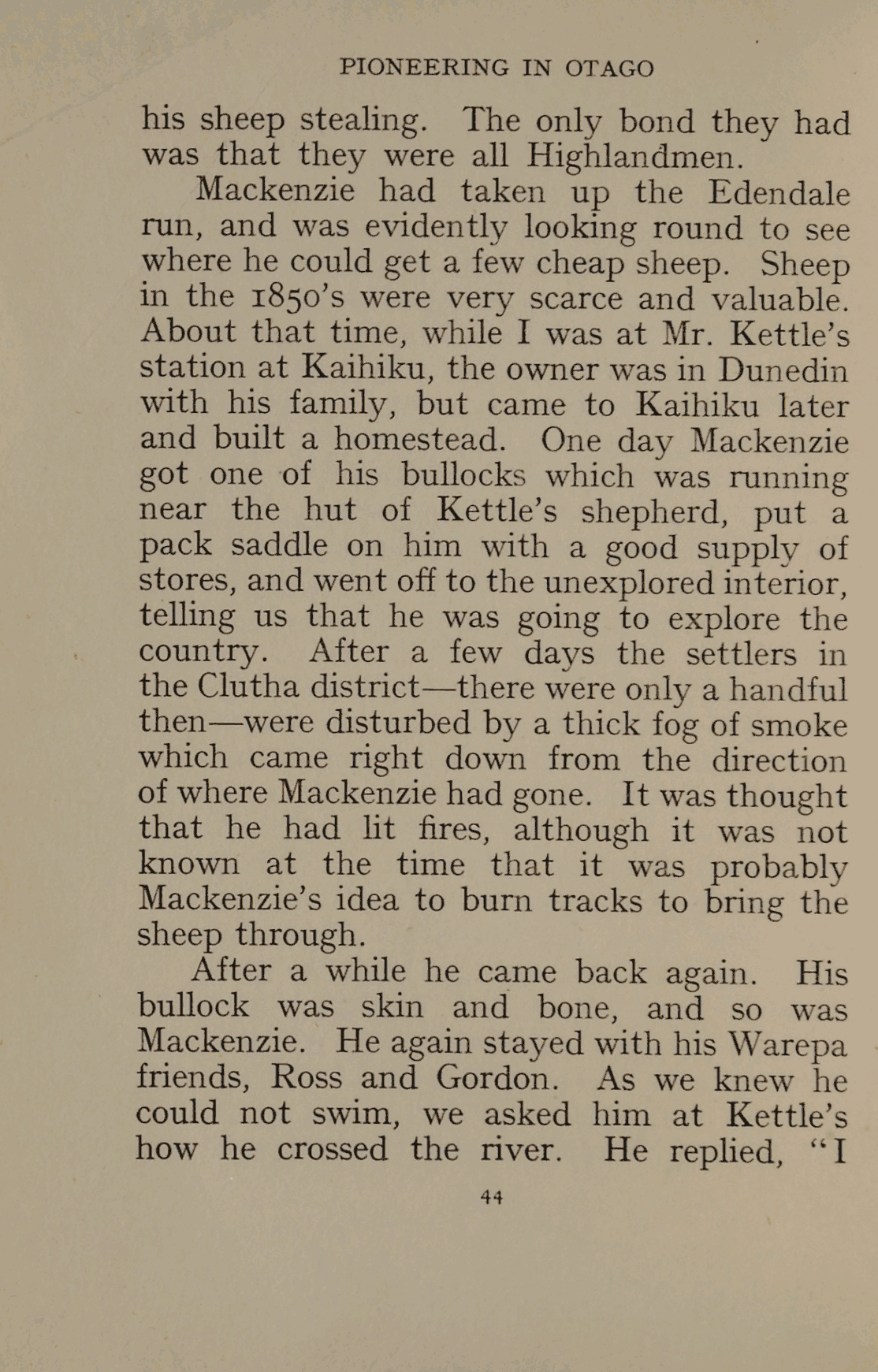 PIONEERING IN OTAGO

his sheep stealing. The only bond they had was that they were all Highlandmen.

Mackenzie had taken up the Edendale run, and was evidently looking round to see where he could get a few cheap sheep. Sheep in the 1850's were very scarce and valuable. About that time, while I was at Mr. Kettle's station at Kaihiku, the owner was in Dunedin with his family, but came to Kaihiku later and built a homestead. One day Mackenzie got one of his bullocks which was running near the hut of Kettle's shepherd, put a pack saddle on him with a good supply of stores, and went off to the unexplored interior, telling us that he was going to explore the country. After a few days the settlers in the Clutha district—there were only a handful then—were disturbed by a thick fog of smoke which came right down from the direction of where Mackenzie had gone. It was thought that he had lit fires, although it was not known at the time that it was probably Mackenzie's idea to burn tracks to bring the sheep through.

After a while he came back again. His bullock was skin and bone, and so was Mackenzie. He again stayed with his Warepa friends, Ross and Gordon. As we knew he could not swim, we asked him at Kettle's how he crossed the river. He replied, "I

44